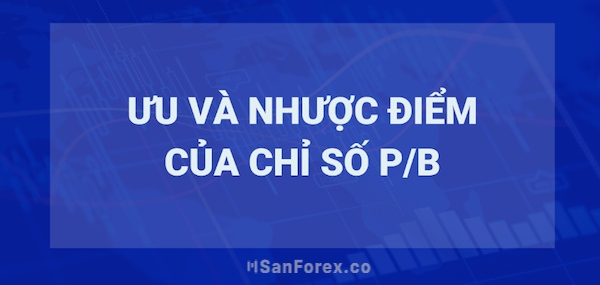 ƯU VÀ NHƯỢC ĐIỂM CỦA CHỈ SỐ P/B

SanForex.co